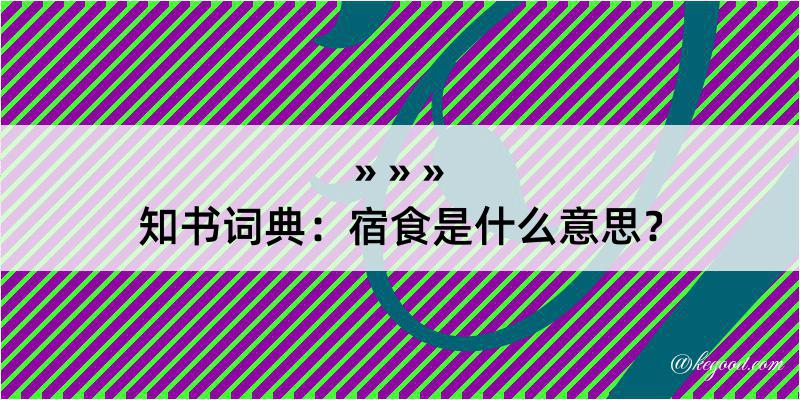 » » »
知书词典：宿食是什么意思？

@kegood.com